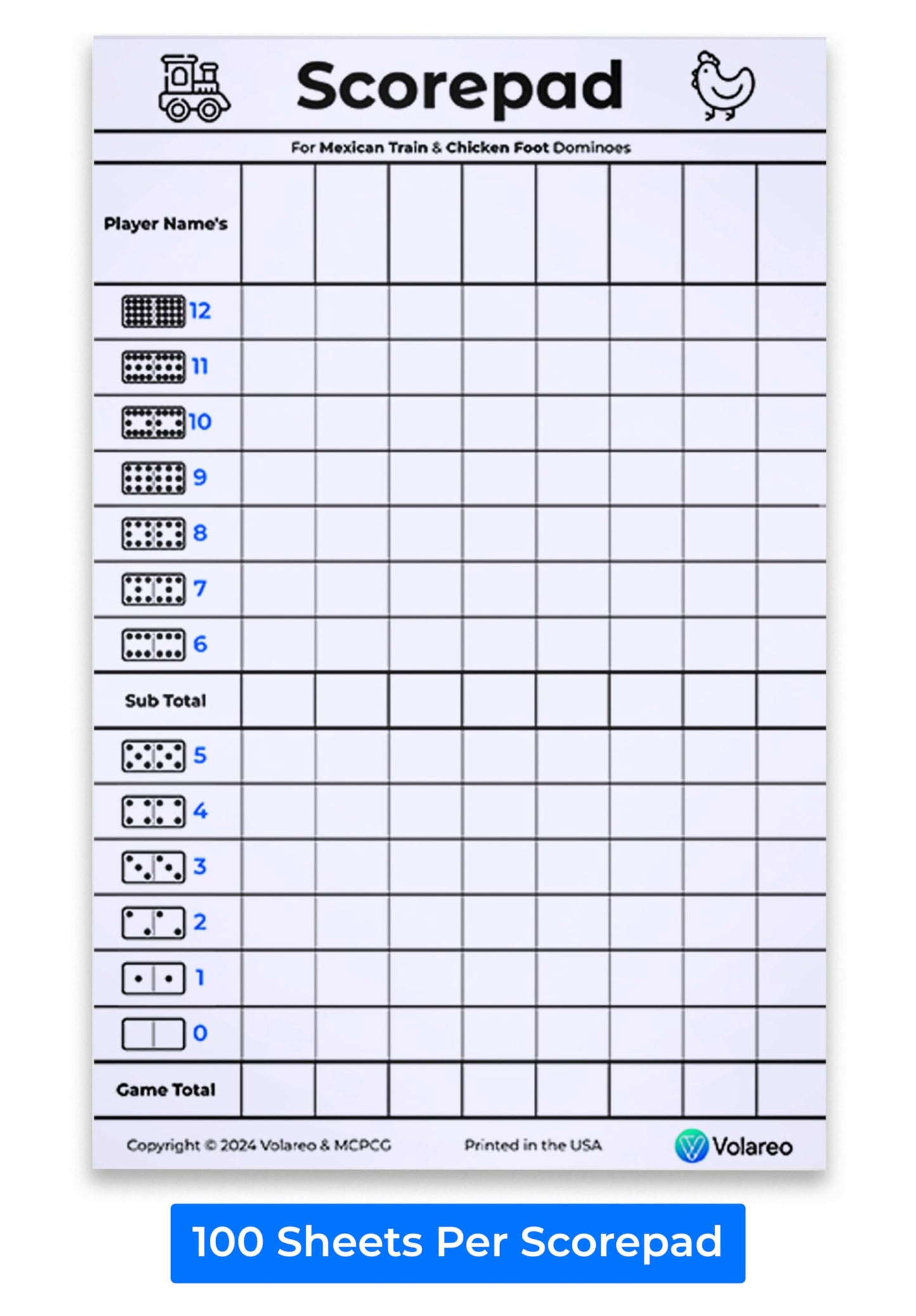 Scorepad

For Mexican Train & Chicken Foot Dominoes

| Player Name's | | | | | | | | |
|---|---|---|---|---|---|---|---|---|
| 12 | | | | | | | | |
| 11 | | | | | | | | |
| 10 | | | | | | | | |
| 9 | | | | | | | | |
| 8 | | | | | | | | |
| 7 | | | | | | | | |
| 6 | | | | | | | | |
| Sub Total | | | | | | | | |
| 5 | | | | | | | | |
| 4 | | | | | | | | |
| 3 | | | | | | | | |
| 2 | | | | | | | | |
| 1 | | | | | | | | |
| 0 | | | | | | | | |
| Game Total | | | | | | | | |

Copyright © 2024 Volareo & MCPCG Printed in the USA Volareo

100 Sheets Per Scorepad